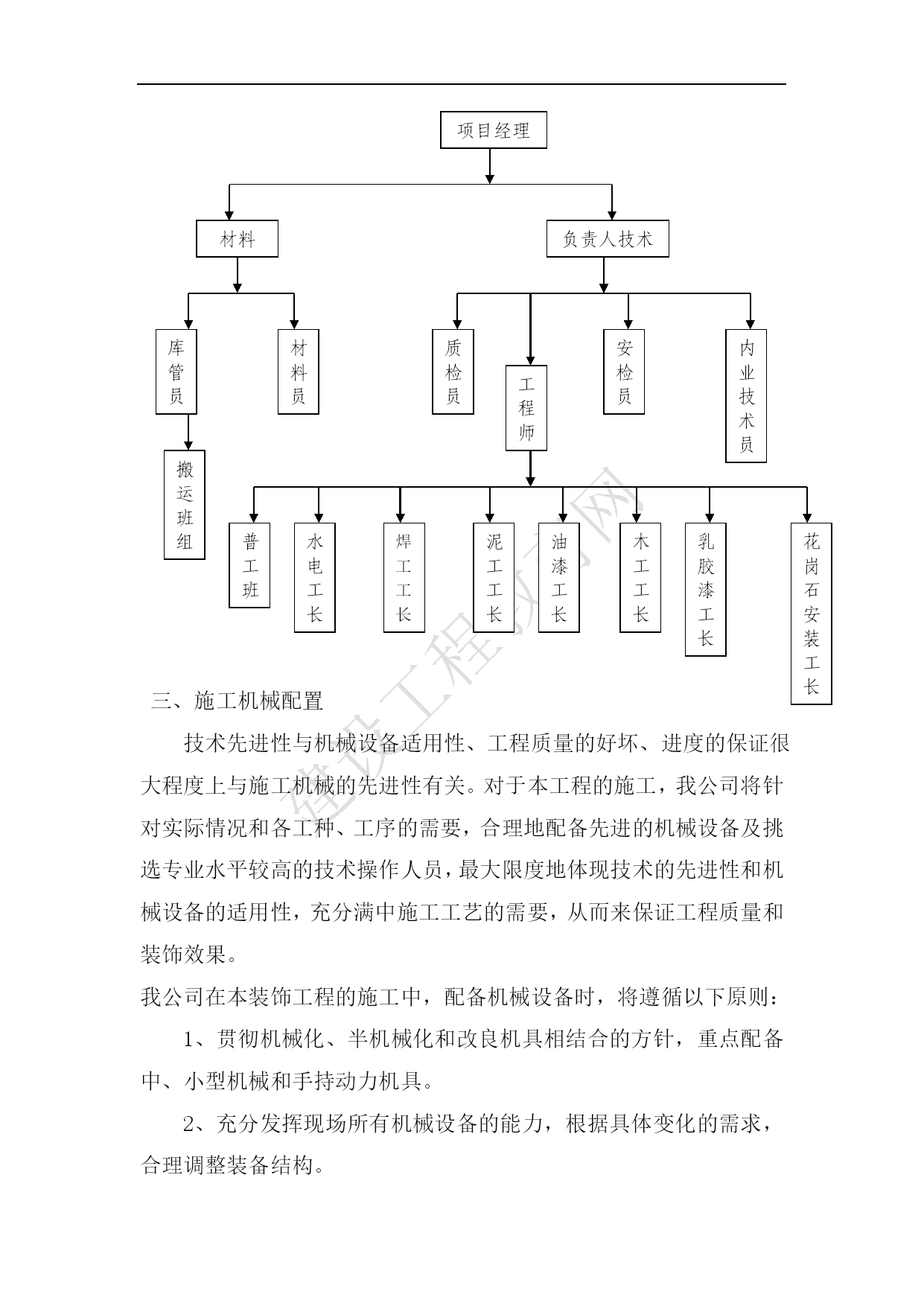 项目经理

材料

负责人技术

库管员

材料员

质检员

工程师

安检员

内业技术员

搬运班组

普工班

水电工长

焊工工长

泥工工长

油漆工长

木工工长

乳胶漆工长

花岗石安装工长

筑龙工程资料网

三、施工机械配置

技术先进性与机械设备适用性、工程质量的好坏、进度的保证很大程度上与施工机械的先进性有关。对于本工程的施工，我公司将针对实际情况和各工种、工序的需要，合理地配备先进的机械设备及挑选专业水平较高的技术操作人员，最大限度地体现技术的先进性和机械设备的适用性，充分满中施工工艺的需要，从而来保证工程质量和装饰效果。

我公司在本装饰工程的施工中，配备机械设备时，将遵循以下原则：

1、贯彻机械化、半机械化和改良机具相结合的方针，重点配备中、小型机械和手持动力机具。

2、充分发挥现场所有机械设备的能力，根据具体变化的需求，合理调整装备结构。